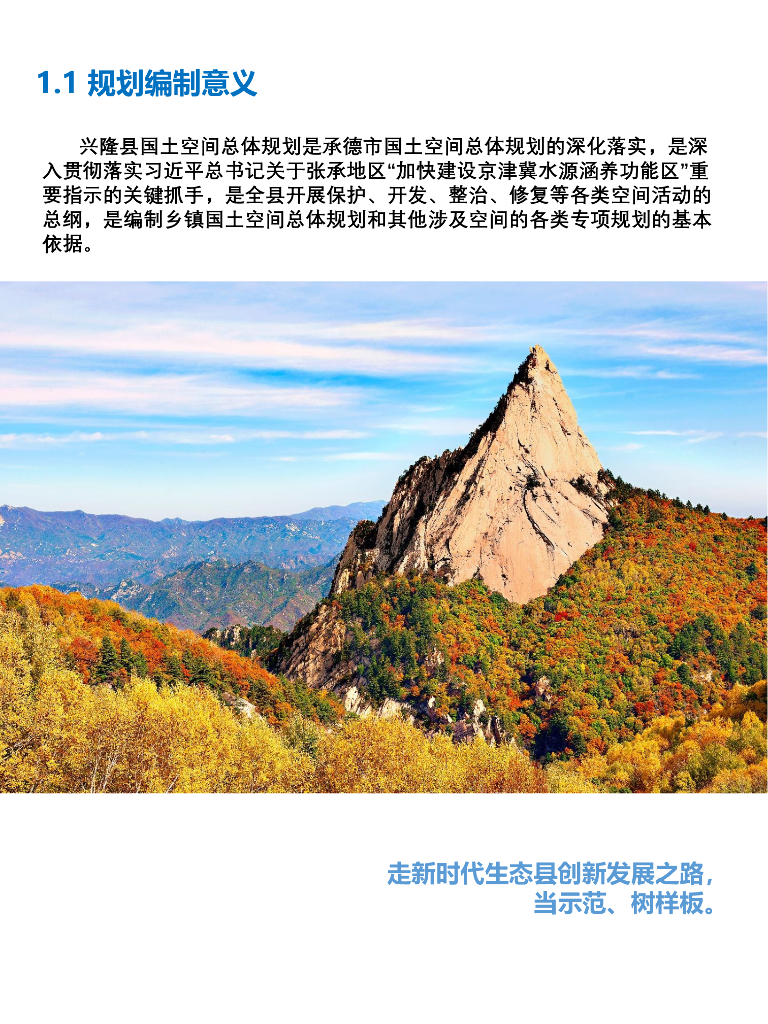 1.1 规划编制意义

兴隆县国土空间总体规划是承德市国土空间总体规划的深化落实，是深入贯彻落实习近平总书记关于张承地区“加快建设京津冀水源涵养功能区”重要指示的关键抓手，是全县开展保护、开发、整治、修复等各类空间活动的总纲，是编制乡镇国土空间总体规划和其他涉及空间的各类专项规划的基本依据。

走新时代生态县创新发展之路，
当示范、树样板。